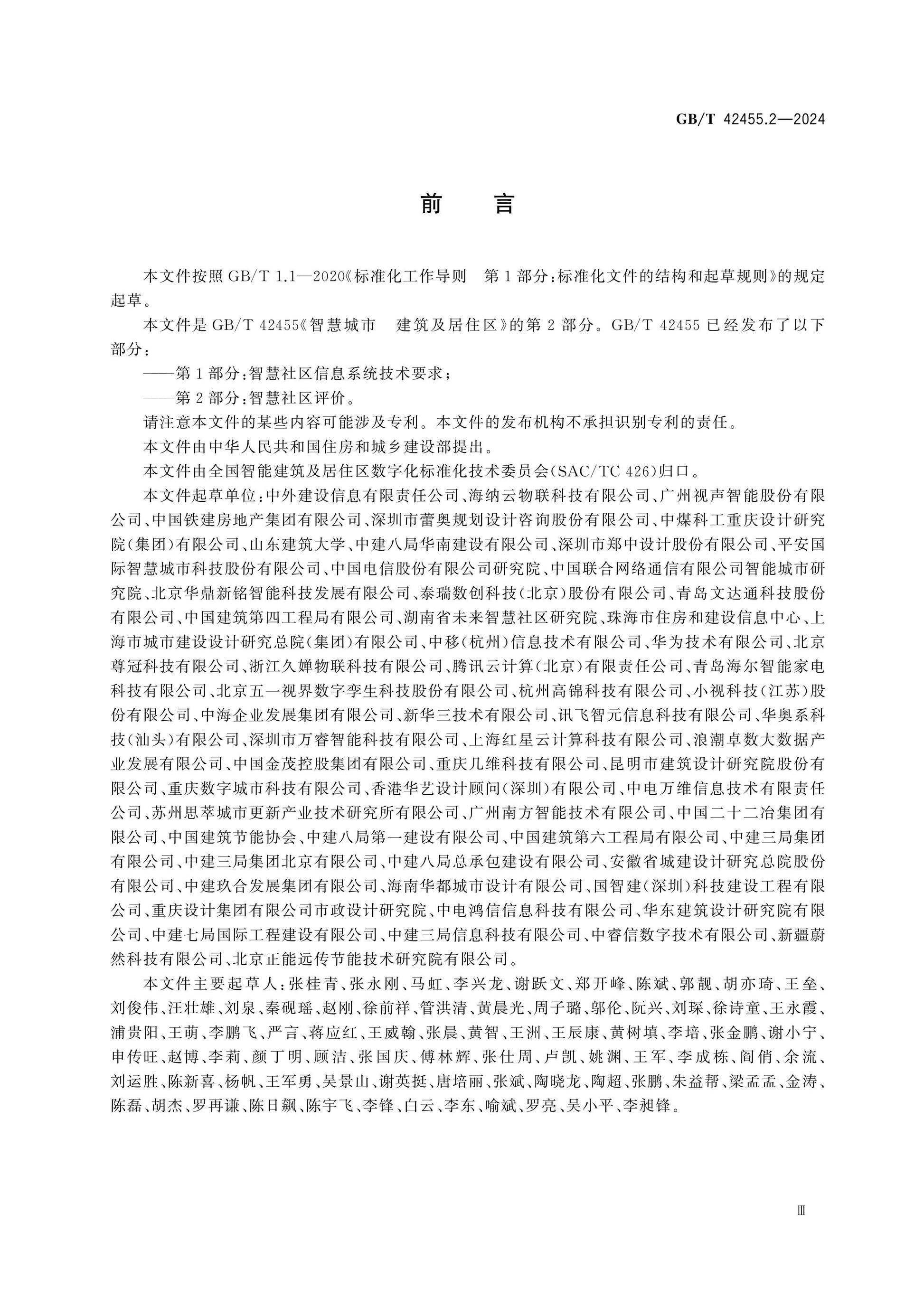 GB/T 42455.2—2024

前言

本文件按照GB/T 1.1—2020《标准化工作导则 第1部分:标准化文件的结构和起草规则》的规定起草。

本文件是GB/T 42455《智慧城市 建筑及居住区》的第2部分。GB/T 42455已经发布了以下部分:

——第1部分:智慧社区信息系统技术要求;

——第2部分:智慧社区评价。

请注意本文件的某些内容可能涉及专利。本文件的发布机构不承担识别专利的责任。

本文件由中华人民共和国住房和城乡建设部提出。

本文件由全国智能建筑及居住区数字化标准化技术委员会(SAC/TC 426)归口。

本文件起草单位:中外建设信息有限责任公司、海纳云物联科技有限公司、广州视声智能股份有限公司、中国铁建房地产集团有限公司、深圳市蕾奥规划设计咨询股份有限公司、中煤科工重庆设计研究院(集团)有限公司、山东建筑大学、中建八局华南建设有限公司、深圳市郑中设计股份有限公司、平安国际智慧城市科技股份有限公司、中国电信股份有限公司研究院、中国联合网络通信有限公司智能城市研究院、北京华鼎新铭智能科技发展有限公司、泰瑞数创科技(北京)股份有限公司、青岛文达通科技股份有限公司、中国建筑第四工程局有限公司、湖南省未来智慧社区研究院、珠海市住房和建设信息中心、上海市城市建设设计研究总院(集团)有限公司、中移(杭州)信息技术有限公司、华为技术有限公司、北京尊冠科技有限公司、浙江久婵物联科技有限公司、腾讯云计算(北京)有限责任公司、青岛海尔智能家电科技有限公司、北京五一视界数字孪生科技股份有限公司、杭州高锦科技有限公司、小视科技(江苏)股份有限公司、中海企业发展集团有限公司、新华三技术有限公司、讯飞智元信息科技有限公司、华奥系科技(汕头)有限公司、深圳市万睿智能科技有限公司、上海红星云计算科技有限公司、浪潮卓数大数据产业发展有限公司、中国金茂控股集团有限公司、重庆几维科技有限公司、昆明市建筑设计研究院股份有限公司、重庆数字城市科技有限公司、香港华艺设计顾问(深圳)有限公司、中电万维信息技术有限责任公司、苏州思萃城市更新产业技术研究所有限公司、广州南方智能技术有限公司、中国二十二冶集团有限公司、中国建筑节能协会、中建八局第一建设有限公司、中国建筑第六工程局有限公司、中建三局集团有限公司、中建三局集团北京有限公司、中建八局总承包建设有限公司、安徽省城建设计研究总院股份有限公司、中建玖合发展集团有限公司、海南华都城市设计有限公司、国智建(深圳)科技建设工程有限公司、重庆设计集团有限公司市政设计研究院、中电鸿信信息科技有限公司、华东建筑设计研究院有限公司、中建七局国际工程建设有限公司、中建三局信息科技有限公司、中睿信数字技术有限公司、新疆蔚然科技有限公司、北京正能远传节能技术研究院有限公司。

本文件主要起草人:张桂青、张永刚、马虹、李兴龙、谢跃文、郑开峰、陈斌、郭靓、胡亦琦、王垒、刘俊伟、汪壮雄、刘泉、秦砚瑶、赵刚、徐前祥、管洪清、黄晨光、周子璐、邬伦、阮兴、刘琛、徐诗童、王永霞、浦贵阳、王萌、李鹏飞、严言、蒋应红、王威翰、张晨、黄智、王洲、王辰康、黄树填、李培、张金鹏、谢小宁、申传旺、赵博、李莉、颜丁明、顾洁、张国庆、傅林辉、张仕周、卢凯、姚渊、王军、李成栋、阎俏、余流、刘运胜、陈新喜、杨帆、王军勇、吴景山、谢英挺、唐培丽、张斌、陶晓龙、陶超、张鹏、朱益帮、梁孟孟、金涛、陈磊、胡杰、罗再谦、陈日飙、陈宇飞、李锋、白云、李东、喻斌、罗亮、吴小平、李昶锋。

Ⅲ